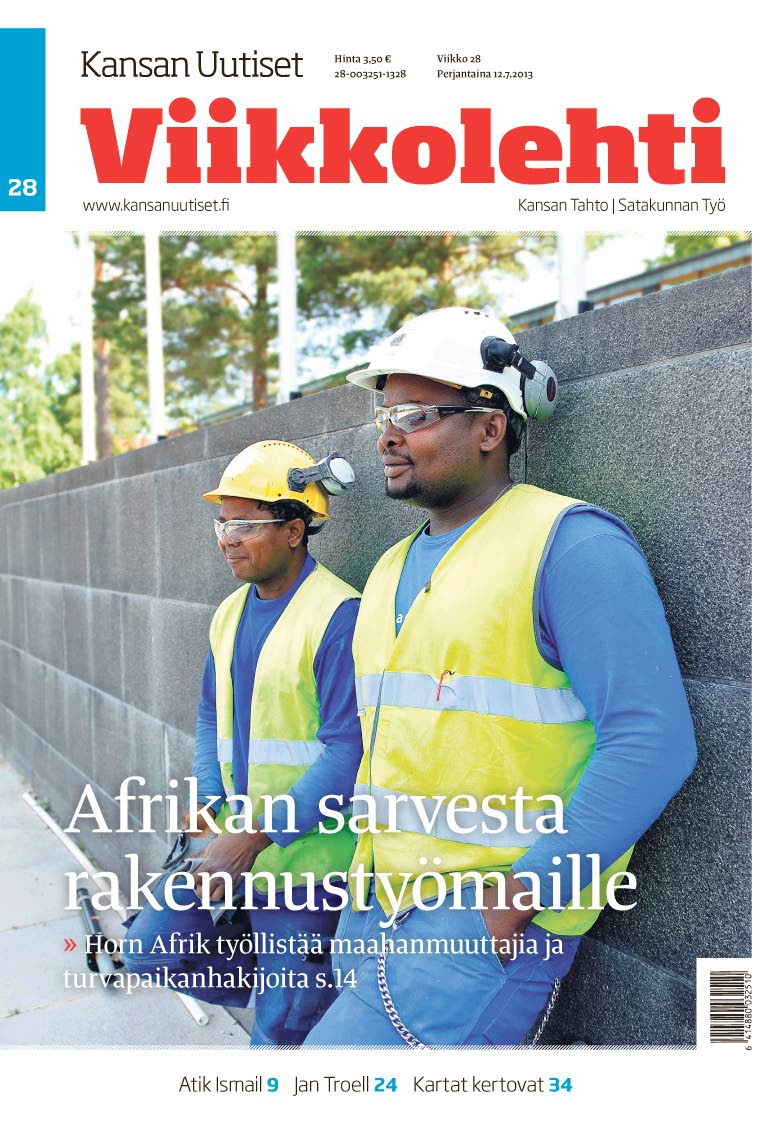 28

Kansan Uutiset

Hinta 3,50 €
28-003251-1328

Viikko 28
Perjantaina 12.7.2013

Viikkolehti

www.kansanuutiset.fi

Kansan Tahto | Satakunnan Työ

Afrikan sarvesta rakennustyömaille

» Horn Afrik työllistää maahanmuuttajia ja turvapaikanhakijoita s.14

6 414880 032510

Atik Ismail 9 Jan Troell 24 Kartat kertovat 34